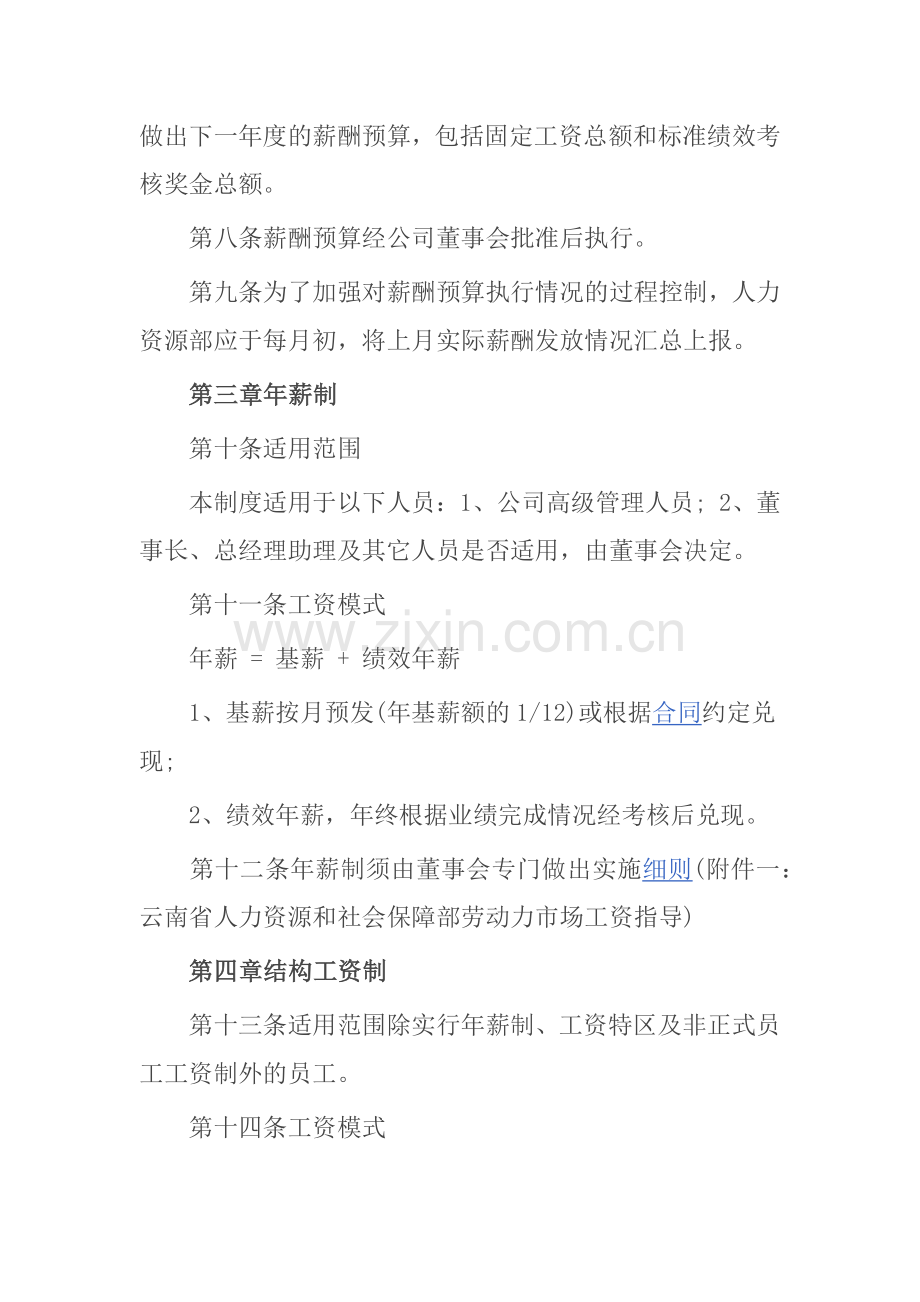 做出下一年度的薪酬预算，包括固定工资总额和标准绩效考核奖金总额。

第八条薪酬预算经公司董事会批准后执行。

第九条为了加强对薪酬预算执行情况的过程控制，人力资源部应于每月初，将上月实际薪酬发放情况汇总上报。

第三章年薪制

第十条适用范围

本制度适用于以下人员：1、公司高级管理人员；2、董事长、总经理助理及其它人员是否适用，由董事会决定。

第十一条工资模式

年薪 = 基薪 + 绩效年薪

1、基薪按月预发(年基薪额的1/12)或根据合同约定兑现；

2、绩效年薪，年终根据业绩完成情况经考核后兑现。

第十二条年薪制须由董事会专门做出实施细则(附件一：云南省人力资源和社会保障部劳动力市场工资指导)

第四章结构工资制

第十三条适用范围除实行年薪制、工资特区及非正式员工工资制外的员工。

第十四条工资模式

www.zixin.com.cn